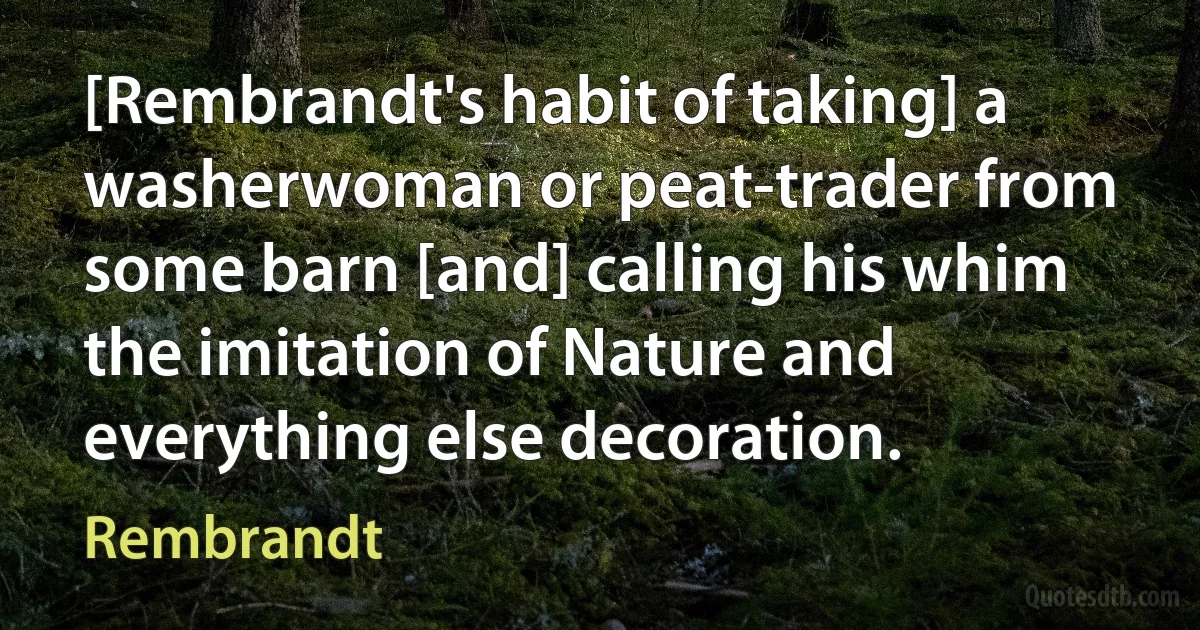 [Rembrandt's habit of taking] a washerwoman or peat-trader from some barn [and] calling his whim the imitation of Nature and everything else decoration.

Rembrandt

Quotesdtb.com